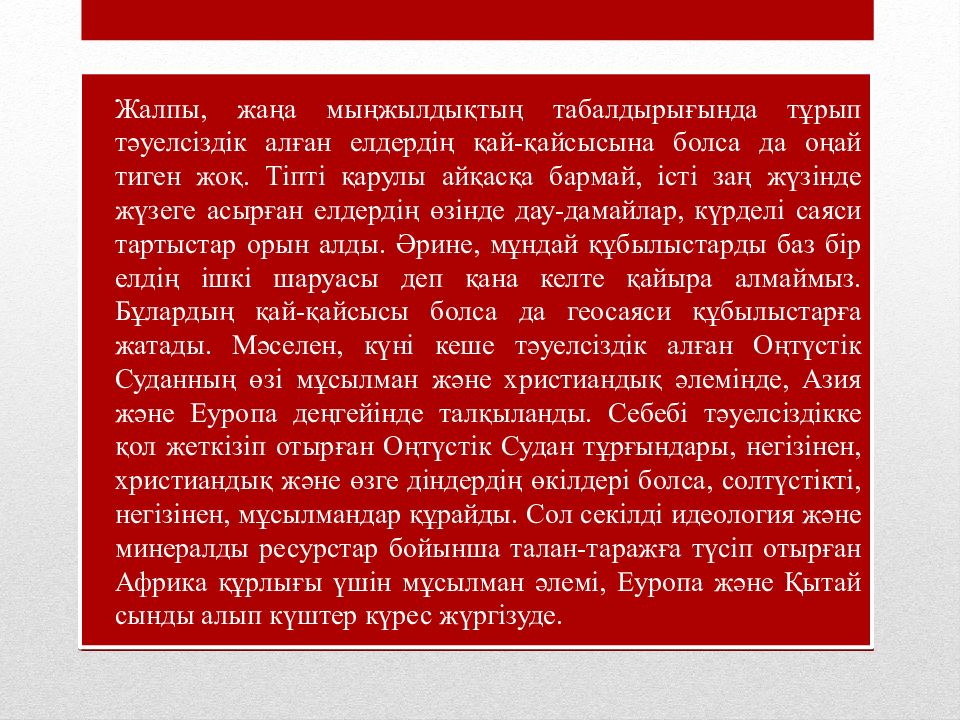 Жалпы, жаңа мыңжылдықтың табалдырығында тұрып тәуелсіздік алған елдердің қай-қайсысына болса да оңай тиген жоқ. Тіпті қарулы айқасқа бармай, істі заң жүзінде жүзеге асырған елдердің өзінде дау-дамайлар, күрделі саяси тартыстар орын алды. Әрине, мұндай құбылыстарды баз бір елдің ішкі шаруасы деп қана келте қайыра алмаймыз. Бұлардың қай-қайсысы болса да геосаяси құбылыстарға жатады. Мәселен, күні кеше тәуелсіздік алған Оңтүстік Суданның өзі мұсылман және христиандық әлемінде, Азия және Еуропа деңгейінде талқыланды. Себебі тәуелсіздікке қол жеткізіп отырған Оңтүстік Судан тұрғындары, негізінен, христиандық және өзге діндердің өкілдері болса, солтүстікті, негізінен, мұсылмандар құрайды. Сол секілді идеология және минералды ресурстар бойынша талан-таражға түсіп отырған Африка құрлығы үшін мұсылман әлемі, Еуропа және Қытай сынды алып күштер күрес жүргізуде.